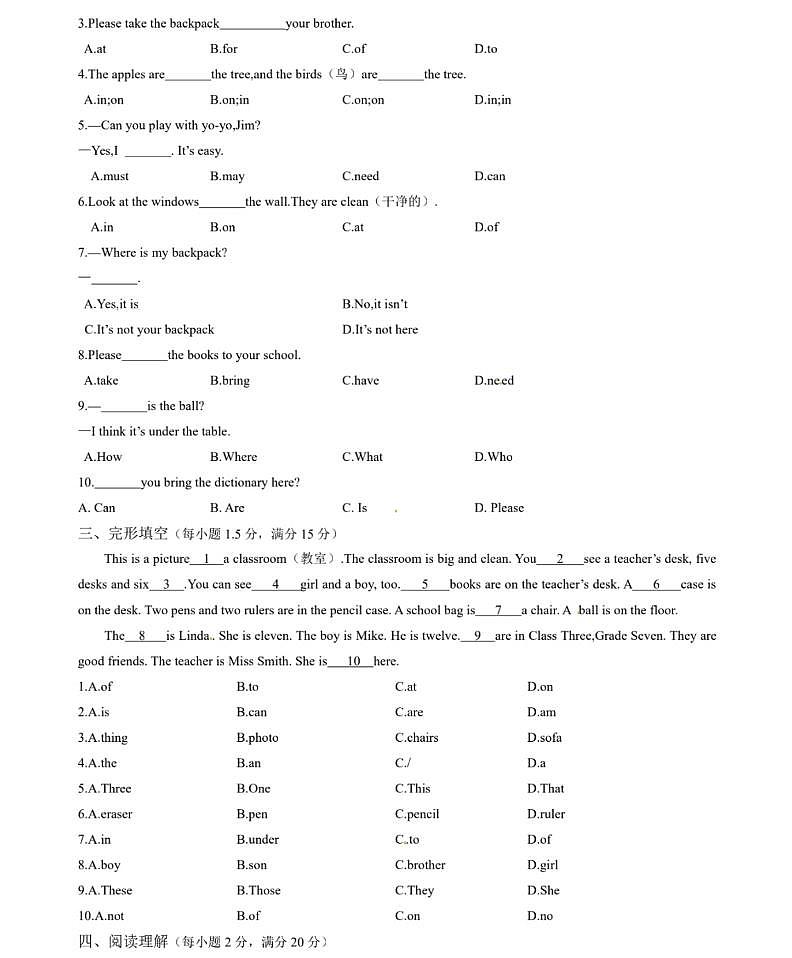 3.Please take the backpack__________your brother.

A.at B.for C.of D.to

4.The apples are_______the tree,and the birds（鸟）are_______the tree.

A.in;on B.on;in C.on;on D.in;in

5.—Can you play with yo-yo,Jim?

—Yes,I _______. It's easy.

A.must B.may C.need D.can

6.Look at the windows_______the wall.They are clean（干净的）.

A.in B.on C.at D.of

7.—Where is my backpack?

—_______.

A.Yes,it is B.No,it isn't

C.It's not your backpack D.It's not here

8.Please_______the books to your school.

A.take B.bring C.have D.need

9.—_______is the ball?

—I think it's under the table.

A.How B.Where C.What D.Who

10._______you bring the dictionary here?

A. Can B. Are C. Is D. Please

三、完形填空（每小题 1.5 分，满分 15 分）

This is a picture__1__a classroom（教室）.The classroom is big and clean. You__2__see a teacher's desk, five desks and six__3__.You can see__4__girl and a boy, too.__5__books are on the teacher's desk. A__6__case is on the desk. Two pens and two rulers are in the pencil case. A school bag is__7__a chair. A ball is on the floor.

The__8__is Linda.. She is eleven. The boy is Mike. He is twelve.__9__are in Class Three,Grade Seven. They are good friends. The teacher is Miss Smith. She is__10__here.

1.A.of B.to C.at D.on

2.A.is B.can C.are D.am

3.A.thing B.photo C.chairs D.sofa

4.A.the B.an C./ D.a

5.A.Three B.One C.This D.That

6.A.eraser B.pen C.pencil D.ruler

7.A.in B.under C..to D.of

8.A.boy B.son C.brother D.girl

9.A.These B.Those C.They D.She

10.A.not B.of C.on D.no

四、阅读理解（每小题 2 分，满分 20 分）